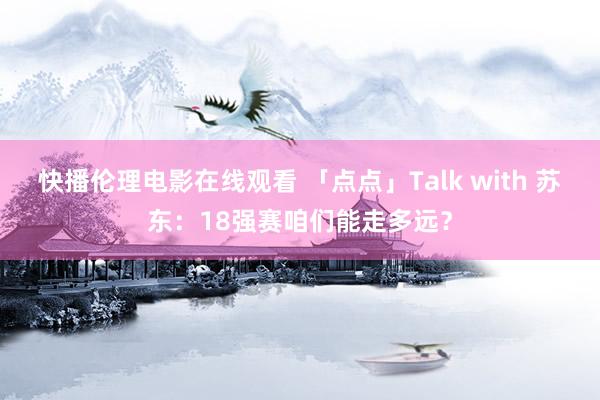 快播伦理电影在线观看 「点点」Talk with 苏东：18强赛咱们能走多远？